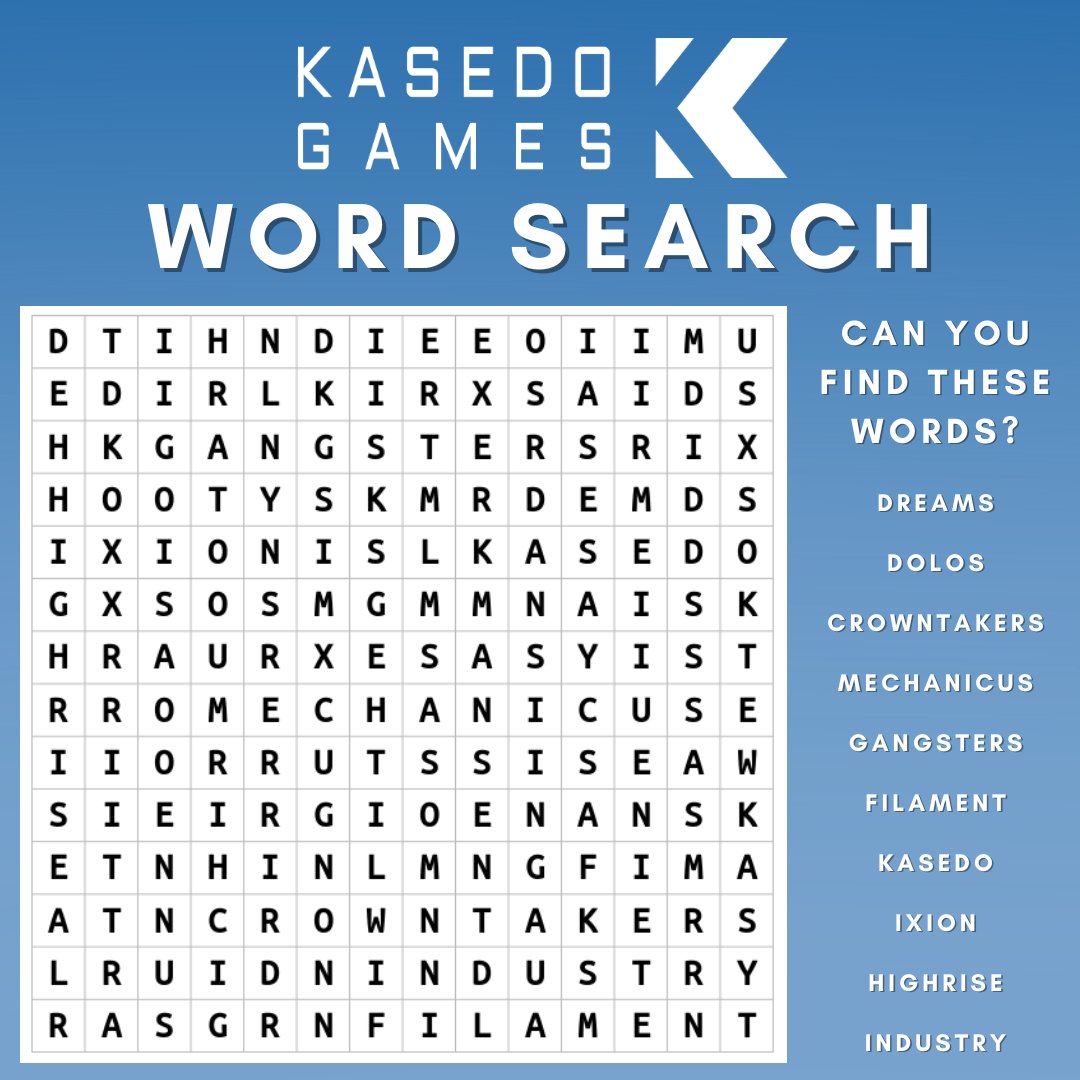 KASEDO GAMES

WORD SEARCH

| D | T | I | H | N | D | I | E | E | O | I | I | M | U |
|---|---|---|---|---|---|---|---|---|---|---|---|---|---|
| E | D | I | R | L | K | I | R | X | S | A | I | D | S |
| H | K | G | A | N | G | S | T | E | R | S | R | I | X |
| H | O | O | T | Y | S | K | M | R | D | E | M | D | S |
| I | X | I | O | N | I | S | L | K | A | S | E | D | O |
| G | X | S | O | S | M | G | M | M | N | A | I | S | K |
| H | R | A | U | R | X | E | S | A | S | Y | I | S | T |
| R | R | O | M | E | C | H | A | N | I | C | U | S | E |
| I | I | O | R | R | U | T | S | S | I | S | E | A | W |
| S | I | E | I | R | G | I | O | E | N | A | N | S | K |
| E | T | N | H | I | N | L | M | N | G | F | I | M | A |
| A | T | N | C | R | O | W | N | T | A | K | E | R | S |
| L | R | U | I | D | N | I | N | D | U | S | T | R | Y |
| R | A | S | G | R | N | F | I | L | A | M | E | N | T |

CAN YOU FIND THESE WORDS?

DREAMS

DOLOS

CROWNTAKERS

MECHANICUS

GANGSTERS

FILAMENT

KASEDO

IXION

HIGHRISE

INDUSTRY